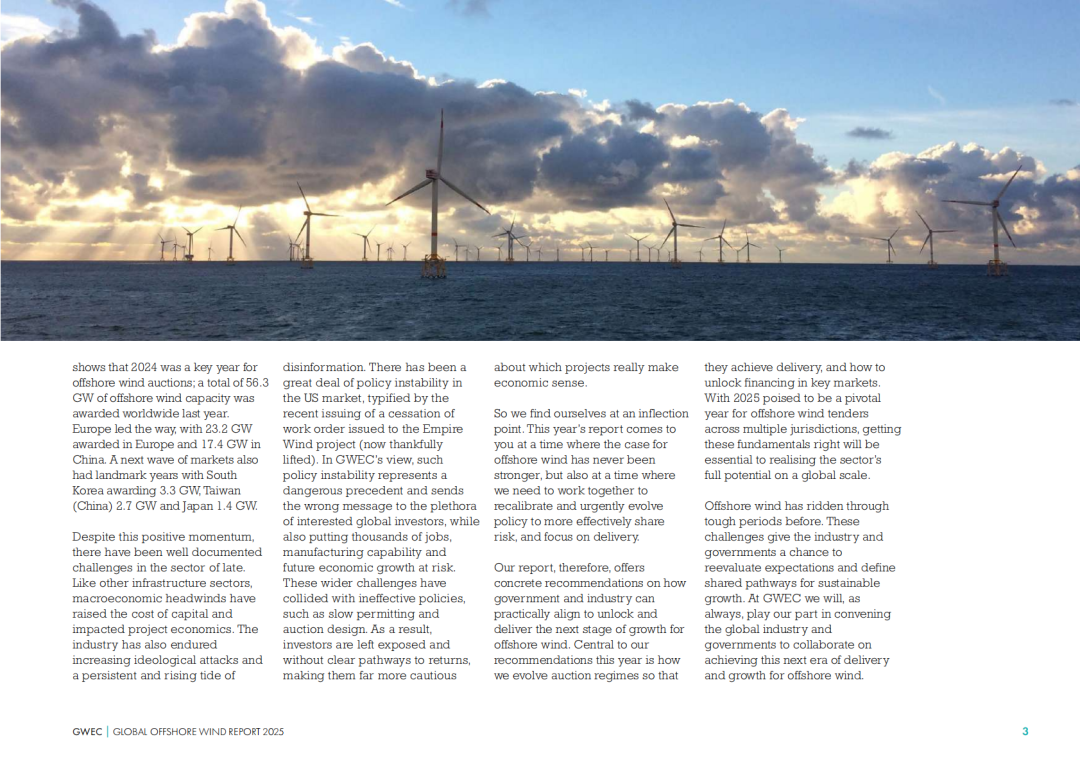 shows that 2024 was a key year for offshore wind auctions; a total of 56.3 GW of offshore wind capacity was awarded worldwide last year. Europe led the way, with 23.2 GW awarded in Europe and 17.4 GW in China. A next wave of markets also had landmark years with South Korea awarding 3.3 GW, Taiwan (China) 2.7 GW and Japan 1.4 GW.

Despite this positive momentum, there have been well documented challenges in the sector of late. Like other infrastructure sectors, macroeconomic headwinds have raised the cost of capital and impacted project economics. The industry has also endured increasing ideological attacks and a persistent and rising tide of disinformation. There has been a great deal of policy instability in the US market, typified by the recent issuing of a cessation of work order issued to the Empire Wind project (now thankfully lifted). In GWEC's view, such policy instability represents a dangerous precedent and sends the wrong message to the plethora of interested global investors, while also putting thousands of jobs, manufacturing capability and future economic growth at risk. These wider challenges have collided with ineffective policies, such as slow permitting and auction design. As a result, investors are left exposed and without clear pathways to returns, making them far more cautious about which projects really make economic sense.

So we find ourselves at an inflection point. This year's report comes to you at a time where the case for offshore wind has never been stronger, but also at a time where we need to work together to recalibrate and urgently evolve policy to more effectively share risk, and focus on delivery.

Our report, therefore, offers concrete recommendations on how government and industry can practically align to unlock and deliver the next stage of growth for offshore wind. Central to our recommendations this year is how we evolve auction regimes so that they achieve delivery, and how to unlock financing in key markets. With 2025 poised to be a pivotal year for offshore wind tenders across multiple jurisdictions, getting these fundamentals right will be essential to realising the sector's full potential on a global scale.

Offshore wind has ridden through tough periods before. These challenges give the industry and governments a chance to reevaluate expectations and define shared pathways for sustainable growth. At GWEC we will, as always, play our part in convening the global industry and governments to collaborate on achieving this next era of delivery and growth for offshore wind.

GWEC | GLOBAL OFFSHORE WIND REPORT 2025

3